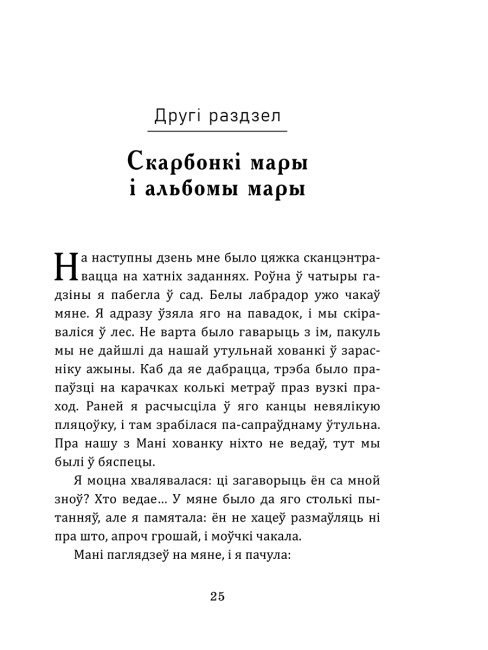 Другі раздзел

Скарбонкі мары і альбомы мары

На наступны дзень мне было цяжка сканцэнтравацца на хатніх заданнях. Роўна ў чатыры гадзіны я пабегла ў сад. Белы лабрадор ужо чакаў мяне. Я адразу ўзяла яго на павадок, і мы скіраваліся ў лес. Не варта было гаварыць з ім, пакуль мы не дайшлі да нашай утульнай хованкі ў зарасніку ажыны. Каб да яе дабрацца, трэба было прапаўзці на карачках колькі метраў праз вузкі праход. Раней я расчысціла ў яго канцы невялікую пляцоўку, і там зрабілася па-сапраўднаму ўтульна. Пра нашу з Мані хованку ніхто не ведаў, тут мы былі ў бяспецы.

Я моцна хвалявалася: ці загаворыць ён са мной зноў? Хто ведае... У мяне было да яго столькі пытанняў, але я памятала: ён не хацеў размаўляць ні пра што, апроч грошай, і моўчкі чакала.

Мані паглядзеў на мяне, і я пачула:

25